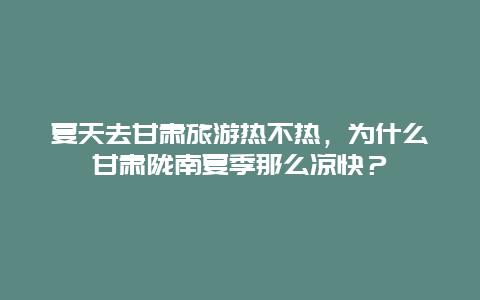 夏天去甘肃旅游热不热，为什么甘肃陇南夏季那么凉快？